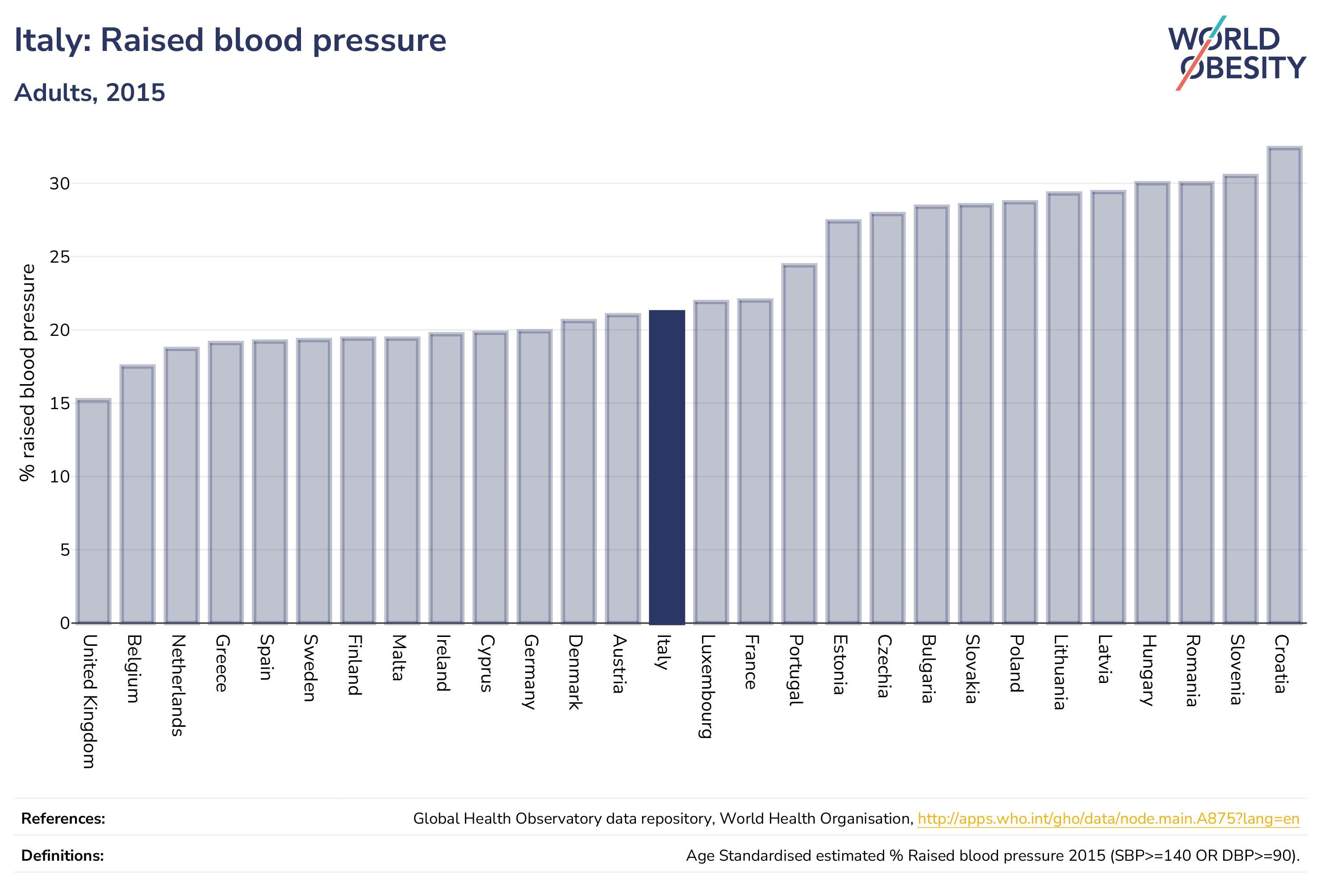 Italy: Raised blood pressure

Adults, 2015

WORLD OBESITY

% raised blood pressure

30
25
20
15
10
5
0

United Kingdom
Belgium
Netherlands
Greece
Spain
Sweden
Finland
Malta
Ireland
Cyprus
Germany
Denmark
Austria
Italy
Luxembourg
France
Portugal
Estonia
Czechia
Bulgaria
Slovakia
Poland
Lithuania
Latvia
Hungary
Romania
Slovenia
Croatia

References: Global Health Observatory data repository, World Health Organisation, http://apps.who.int/gho/data/node.main.A875?lang=en

Definitions: Age Standardised estimated % Raised blood pressure 2015 (SBP>=140 OR DBP>=90).